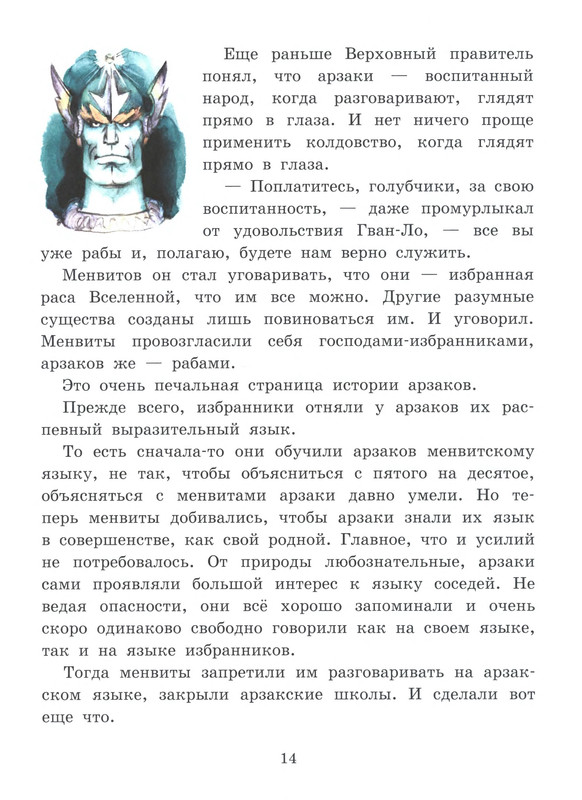 Еще раньше Верховный правитель понял, что арзаки — воспитанный народ, когда разговаривают, глядят прямо в глаза. И нет ничего проще применить колдовство, когда глядят прямо в глаза.

— Поплатитесь, голубчики, за свою воспитанность, — даже промурлыкал от удовольствия Гван-Ло, — все вы уже рабы и, полагаю, будете нам верно служить.

Менвитов он стал уговаривать, что они — избранная раса Вселенной, что им все можно. Другие разумные существа созданы лишь повиноваться им. И уговорил. Менвиты провозгласили себя господами-избранниками, арзаков же — рабами.

Это очень печальная страница истории арзаков.

Прежде всего, избранники отняли у арзаков их распевный выразительный язык.

То есть сначала-то они обучили арзаков менвитскому языку, не так, чтобы объясниться с пятого на десятое, объясняться с менвитами арзаки давно умели. Но теперь менвиты добивались, чтобы арзаки знали их язык в совершенстве, как свой родной. Главное, что и усилий не потребовалось. От природы любознательные, арзаки сами проявляли большой интерес к языку соседей. Не ведая опасности, они всё хорошо запоминали и очень скоро одинаково свободно говорили как на своем языке, так и на языке избранников.

Тогда менвиты запретили им разговаривать на арзакском языке, закрыли арзакские школы. И сделали вот еще что.

14